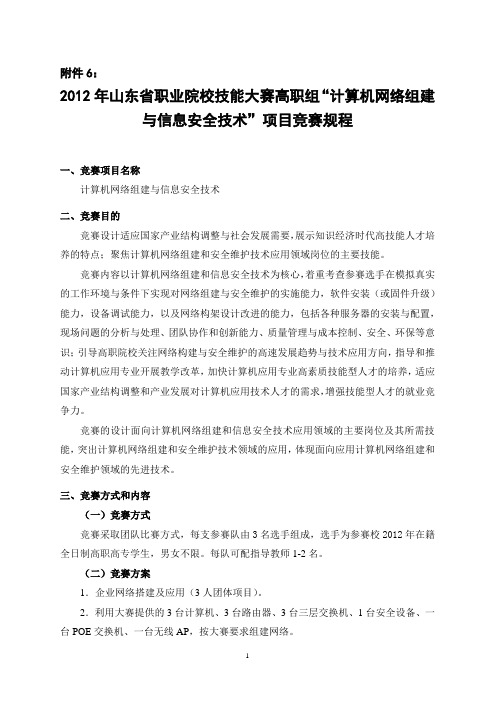 附件 6：

2012 年山东省职业院校技能大赛高职组“计算机网络组建与信息安全技术”项目竞赛规程

一、竞赛项目名称

计算机网络组建与信息安全技术

二、竞赛目的

竞赛设计适应国家产业结构调整与社会发展需要，展示知识经济时代高技能人才培养的特点；聚焦计算机网络组建和安全维护技术应用领域岗位的主要技能。

竞赛内容以计算机网络组建和信息安全技术为核心，着重考查参赛选手在模拟真实的工作环境与条件下实现对网络组建与安全维护的实施能力，软件安装（或固件升级）能力，设备调试能力，以及网络构架设计改进的能力，包括各种服务器的安装与配置，现场问题的分析与处理、团队协作和创新能力、质量管理与成本控制、安全、环保等意识；引导高职院校关注网络构建与安全维护的高速发展趋势与技术应用方向，指导和推动计算机应用专业开展教学改革，加快计算机应用专业高素质技能型人才的培养，适应国家产业结构调整和产业发展对计算机应用技术人才的需求，增强技能型人才的就业竞争力。

竞赛的设计面向计算机网络组建和信息安全技术应用领域的主要岗位及其所需技能，突出计算机网络组建和安全维护技术领域的应用，体现面向应用计算机网络组建和安全维护领域的先进技术。

三、竞赛方式和内容

（一）竞赛方式

竞赛采取团队比赛方式，每支参赛队由 3 名选手组成，选手为参赛校 2012 年在籍全日制高职高专学生，男女不限。每队可配指导教师 1-2 名。

（二）竞赛方案

1. 企业网络搭建及应用（3 人团体项目）。

2. 利用大赛提供的 3 台计算机、3 台路由器、3 台三层交换机、1 台安全设备、一台 POE 交换机、一台无线 AP，按大赛要求组建网络。

1